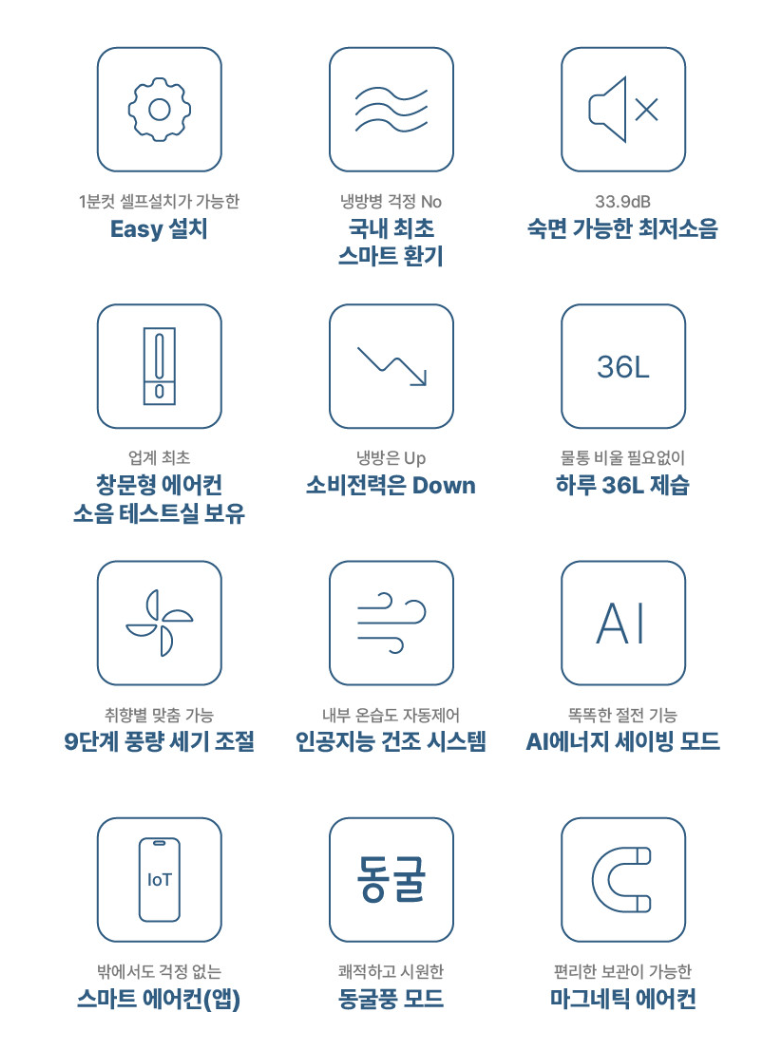 1분컷 셀프설치가 가능한
Easy 설치

냉방병 걱정 No
국내 최초
스마트 환기

33.9dB
숙면 가능한 최저소음

업계 최초
창문형 에어컨
소음 테스트실 보유

냉방은 Up
소비전력은 Down

36L

물통 비울 필요없이
하루 36L 제습

취향별 맞춤 가능
9단계 풍량 세기 조절

내부 온습도 자동제어
인공지능 건조 시스템

AI

똑똑한 절전 기능
AI에너지 세이빙 모드

IoT

밖에서도 걱정 없는
스마트 에어컨(앱)

동굴

쾌적하고 시원한
동굴풍 모드

편리한 보관이 가능한
마그네틱 에어컨